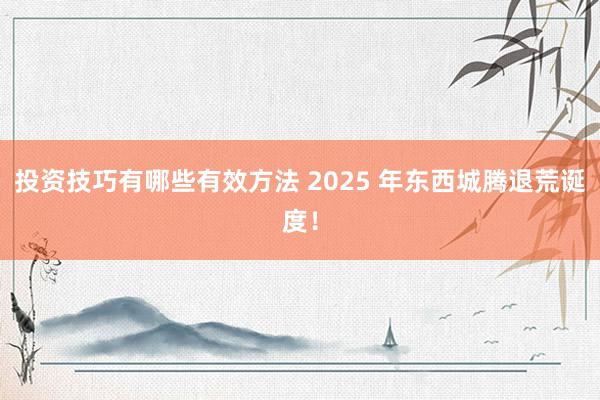 投资技巧有哪些有效方法 2025 年东西城腾退荒诞度！